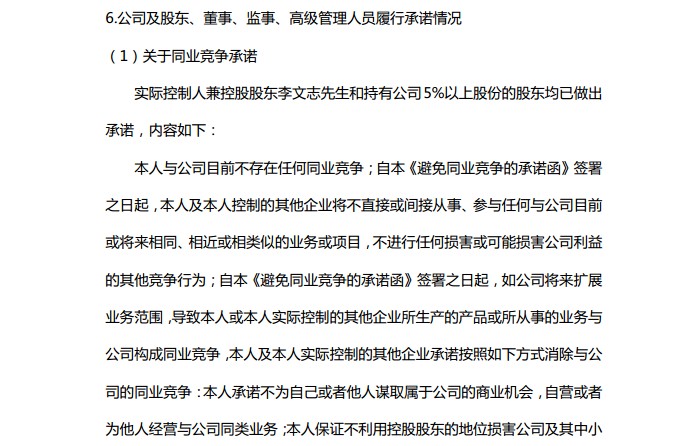 6.公司及股东、董事、监事、高级管理人员履行承诺情况

（1）关于同业竞争承诺

实际控制人兼控股股东李文志先生和持有公司5%以上股份的股东均已做出承诺，内容如下：

本人与公司目前不存在任何同业竞争；自本《避免同业竞争的承诺函》签署之日起，本人及本人控制的其他企业将不直接或间接从事、参与任何与公司目前或将来相同、相近或相类似的业务或项目，不进行任何损害或可能损害公司利益的其他竞争行为；自本《避免同业竞争的承诺函》签署之日起，如公司将来扩展业务范围，导致本人或本人实际控制的其他企业所生产的产品或所从事的业务与公司构成同业竞争，本人及本人实际控制的其他企业承诺按照如下方式消除与公司的同业竞争：本人承诺不为自己或者他人谋取属于公司的商业机会，自营或者为他人经营与公司同类业务；本人保证不利用控股股东的地位损害公司及其中小